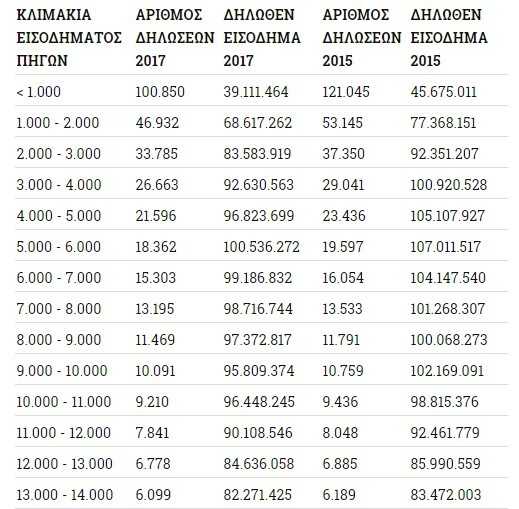 | ΚΛΙΜΑΚΙΑ ΕΙΣΟΔΗΜΑΤΟΣ ΠΗΓΩΝ | ΑΡΙΘΜΟΣ ΔΗΛΩΣΕΩΝ 2017 | ΔΗΛΩΘΕΝ ΕΙΣΟΔΗΜΑ 2017 | ΑΡΙΘΜΟΣ ΔΗΛΩΣΕΩΝ 2015 | ΔΗΛΩΘΕΝ ΕΙΣΟΔΗΜΑ 2015 |
|---|---|---|---|---|
| < 1.000 | 100.850 | 39.111.464 | 121.045 | 45.675.011 |
| 1.000 - 2.000 | 46.932 | 68.617.262 | 53.145 | 77.368.151 |
| 2.000 - 3.000 | 33.785 | 83.583.919 | 37.350 | 92.351.207 |
| 3.000 - 4.000 | 26.663 | 92.630.563 | 29.041 | 100.920.528 |
| 4.000 - 5.000 | 21.596 | 96.823.699 | 23.436 | 105.107.927 |
| 5.000 - 6.000 | 18.362 | 100.536.272 | 19.597 | 107.011.517 |
| 6.000 - 7.000 | 15.303 | 99.186.832 | 16.054 | 104.147.540 |
| 7.000 - 8.000 | 13.195 | 98.716.744 | 13.533 | 101.268.307 |
| 8.000 - 9.000 | 11.469 | 97.372.817 | 11.791 | 100.068.273 |
| 9.000 - 10.000 | 10.091 | 95.809.374 | 10.759 | 102.169.091 |
| 10.000 - 11.000 | 9.210 | 96.448.245 | 9.436 | 98.815.376 |
| 11.000 - 12.000 | 7.841 | 90.108.546 | 8.048 | 92.461.779 |
| 12.000 - 13.000 | 6.778 | 84.636.058 | 6.885 | 85.990.559 |
| 13.000 - 14.000 | 6.099 | 82.271.425 | 6.189 | 83.472.003 |